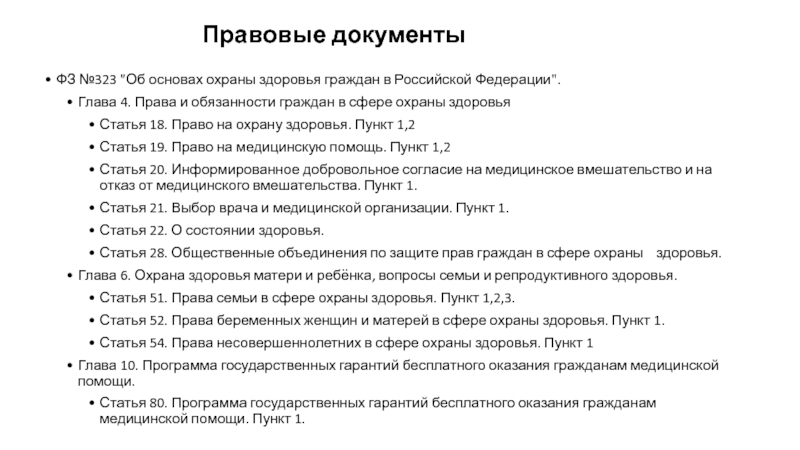 Правовые документы

• ФЗ №323 "Об основах охраны здоровья граждан в Российской Федерации".
  • Глава 4. Права и обязанности граждан в сфере охраны здоровья
    • Статья 18. Право на охрану здоровья. Пункт 1,2
    • Статья 19. Право на медицинскую помощь. Пункт 1,2
    • Статья 20. Информированное добровольное согласие на медицинское вмешательство и на отказ от медицинского вмешательства. Пункт 1.
    • Статья 21. Выбор врача и медицинской организации. Пункт 1.
    • Статья 22. О состоянии здоровья.
    • Статья 28. Общественные объединения по защите прав граждан в сфере охраны здоровья.
  • Глава 6. Охрана здоровья матери и ребёнка, вопросы семьи и репродуктивного здоровья.
    • Статья 51. Права семьи в сфере охраны здоровья. Пункт 1,2,3.
    • Статья 52. Права беременных женщин и матерей в сфере охраны здоровья. Пункт 1.
    • Статья 54. Права несовершеннолетних в сфере охраны здоровья. Пункт 1
  • Глава 10. Программа государственных гарантий бесплатного оказания гражданам медицинской помощи.
    • Статья 80. Программа государственных гарантий бесплатного оказания гражданам медицинской помощи. Пункт 1.